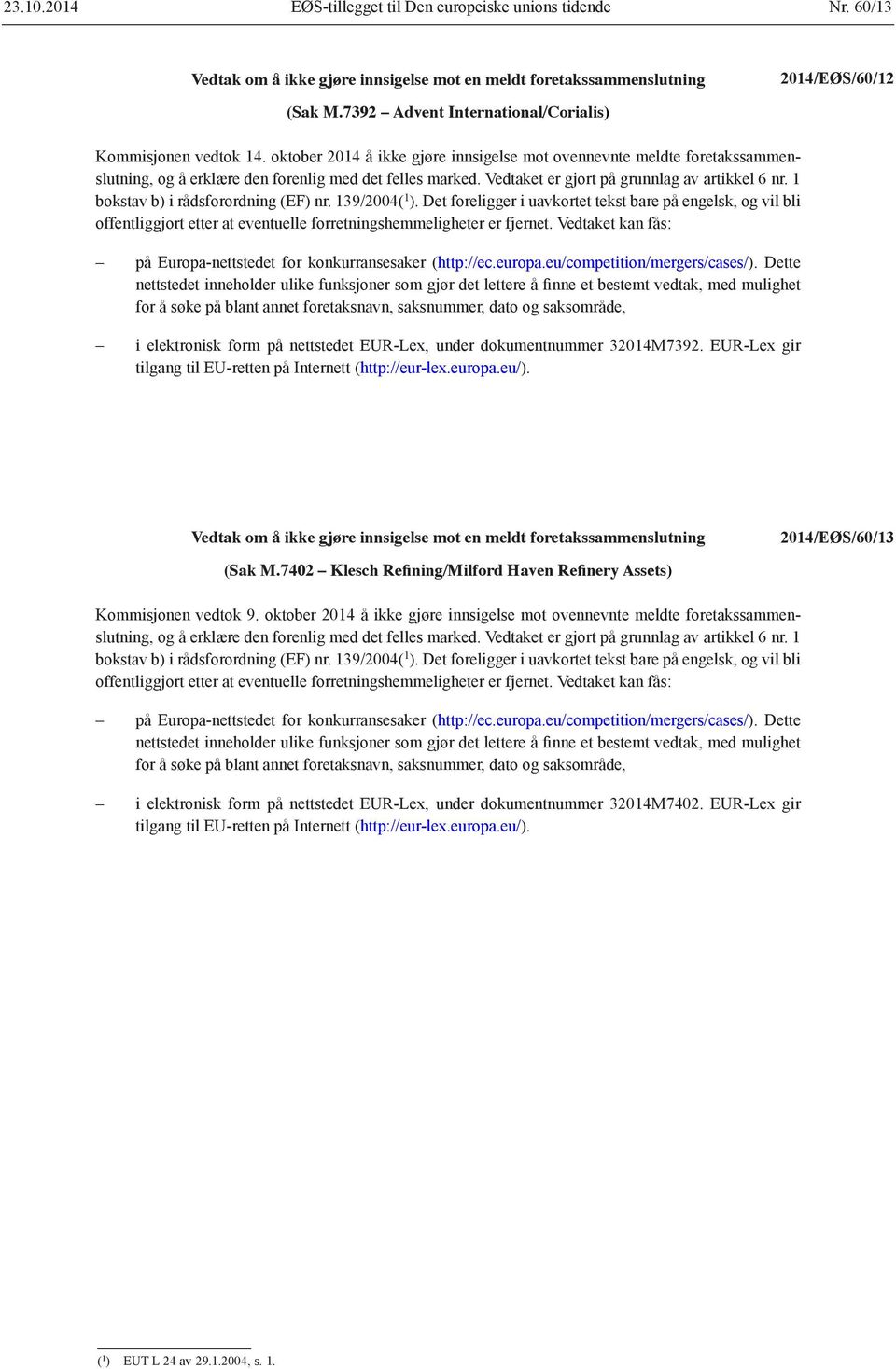 23.10.2014 EØS-tillegget til Den europeiske unions tidende Nr. 60/13

Vedtak om å ikke gjøre innsigelse mot en meldt foretakssammenslutning 2014/EØS/60/12

(Sak M.7392 – Advent International/Corialis)

Kommisjonen vedtok 14. oktober 2014 å ikke gjøre innsigelse mot ovennevnte meldte foretakssammenslutning, og å erklære den forenlig med det felles marked. Vedtaket er gjort på grunnlag av artikkel 6 nr. 1 bokstav b) i rådsforordning (EF) nr. 139/2004($^1$). Det foreligger i uavkortet tekst bare på engelsk, og vil bli offentliggjort etter at eventuelle forretningshemmeligheter er fjernet. Vedtaket kan fås:

– på Europa-nettstedet for konkurransesaker (http://ec.europa.eu/competition/mergers/cases/). Dette nettstedet inneholder ulike funksjoner som gjør det lettere å finne et bestemt vedtak, med mulighet for å søke på blant annet foretaksnavn, saksnummer, dato og saksområde,

– i elektronisk form på nettstedet EUR-Lex, under dokumentnummer 32014M7392. EUR-Lex gir tilgang til EU-retten på Internett (http://eur-lex.europa.eu/).

Vedtak om å ikke gjøre innsigelse mot en meldt foretakssammenslutning 2014/EØS/60/13

(Sak M.7402 – Klesch Refining/Milford Haven Refinery Assets)

Kommisjonen vedtok 9. oktober 2014 å ikke gjøre innsigelse mot ovennevnte meldte foretakssammenslutning, og å erklære den forenlig med det felles marked. Vedtaket er gjort på grunnlag av artikkel 6 nr. 1 bokstav b) i rådsforordning (EF) nr. 139/2004($^1$). Det foreligger i uavkortet tekst bare på engelsk, og vil bli offentliggjort etter at eventuelle forretningshemmeligheter er fjernet. Vedtaket kan fås:

– på Europa-nettstedet for konkurransesaker (http://ec.europa.eu/competition/mergers/cases/). Dette nettstedet inneholder ulike funksjoner som gjør det lettere å finne et bestemt vedtak, med mulighet for å søke på blant annet foretaksnavn, saksnummer, dato og saksområde,

– i elektronisk form på nettstedet EUR-Lex, under dokumentnummer 32014M7402. EUR-Lex gir tilgang til EU-retten på Internett (http://eur-lex.europa.eu/).

($^1$) EUT L 24 av 29.1.2004, s. 1.